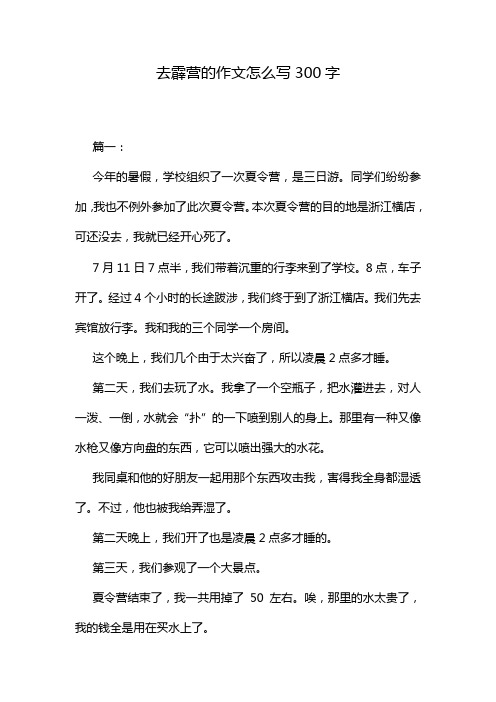 去霹营的作文怎么写 300 字

篇一：

今年的暑假，学校组织了一次夏令营，是三日游。同学们纷纷参加,我也不例外参加了此次夏令营。本次夏令营的目的地是浙江横店，可还没去，我就已经开心死了。

7 月 11 日 7 点半，我们带着沉重的行李来到了学校。8 点，车子开了。经过 4 个小时的长途跋涉，我们终于到了浙江横店。我们先去宾馆放行李。我和我的三个同学一个房间。

这个晚上，我们几个由于太兴奋了，所以凌晨 2 点多才睡。

第二天，我们去玩了水。我拿了一个空瓶子，把水灌进去，对人一泼、一倒，水就会“扑”的一下喷到别人的身上。那里有一种又像水枪又像方向盘的东西，它可以喷出强大的水花。

我同桌和他的好朋友一起用那个东西攻击我，害得我全身都湿透了。不过，他也被我给弄湿了。

第二天晚上，我们开了也是凌晨 2 点多才睡的。

第三天，我们参观了一个大景点。

夏令营结束了，我一共用掉了 50 左右。唉，那里的水太贵了，我的钱全是用在买水上了。